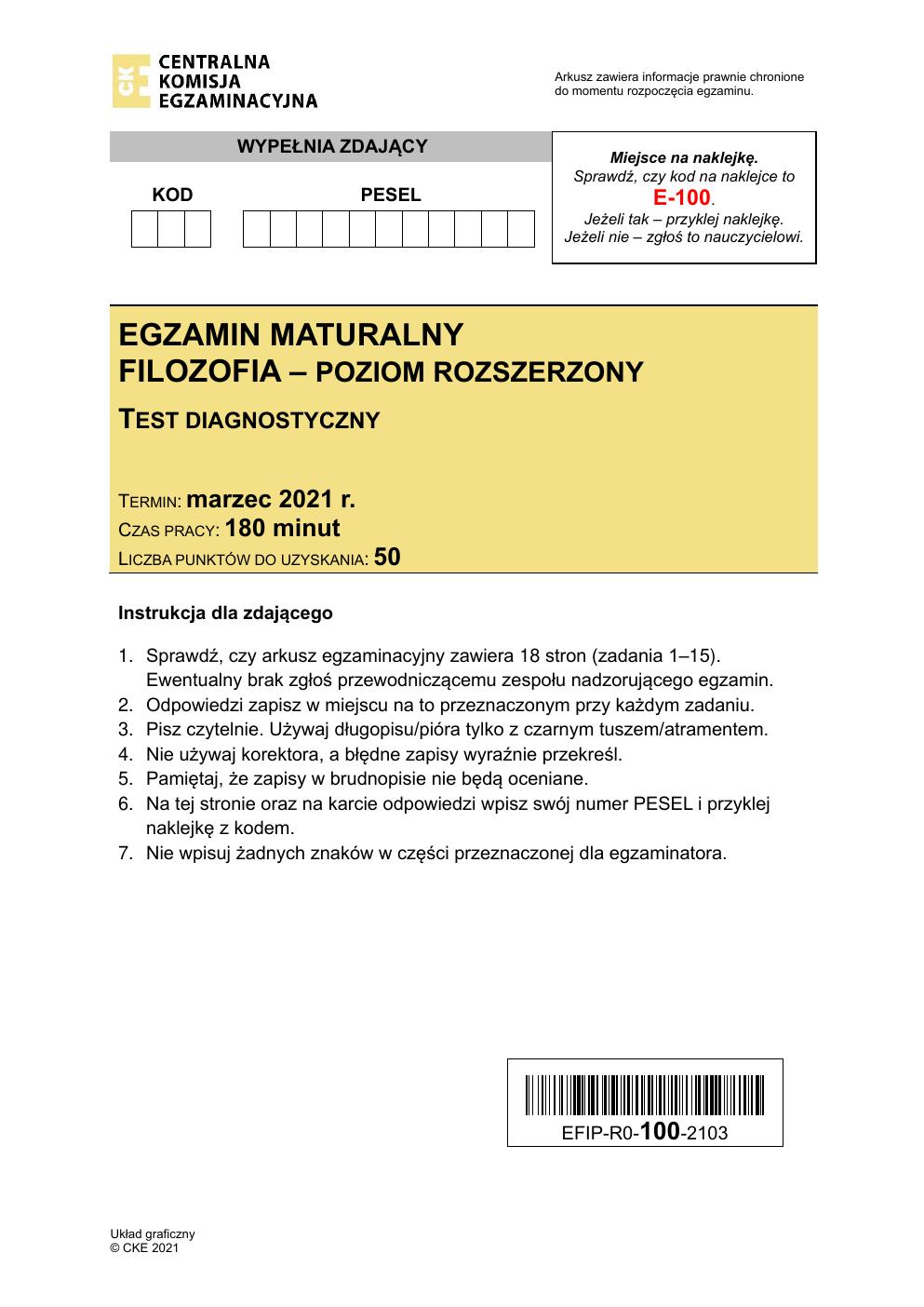 CKE CENTRALNA KOMISJA EGZAMINACYJNA

Arkusz zawiera informacje prawnie chronione do momentu rozpoczęcia egzaminu.

WYPEŁNIA ZDAJĄCY

KOD

PESEL

Miejsce na naklejkę.
Sprawdź, czy kod na naklejce to E-100.
Jeżeli tak – przyklej naklejkę.
Jeżeli nie – zgłoś to nauczycielowi.

EGZAMIN MATURALNY
FILOZOFIA – POZIOM ROZSZERZONY

TEST DIAGNOSTYCZNY

TERMIN: marzec 2021 r.
CZAS PRACY: 180 minut
LICZBA PUNKTÓW DO UZYSKANIA: 50

Instrukcja dla zdającego

1. Sprawdź, czy arkusz egzaminacyjny zawiera 18 stron (zadania 1–15). Ewentualny brak zgłoś przewodniczącemu zespołu nadzorującego egzamin.
2. Odpowiedzi zapisz w miejscu na to przeznaczonym przy każdym zadaniu.
3. Pisz czytelnie. Używaj długopisu/pióra tylko z czarnym tuszem/atramentem.
4. Nie używaj korektora, a błędne zapisy wyraźnie przekreśl.
5. Pamiętaj, że zapisy w brudnopisie nie będą oceniane.
6. Na tej stronie oraz na karcie odpowiedzi wpisz swój numer PESEL i przyklej naklejkę z kodem.
7. Nie wpisuj żadnych znaków w części przeznaczonej dla egzaminatora.

EFIP-R0-100-2103

Układ graficzny
© CKE 2021